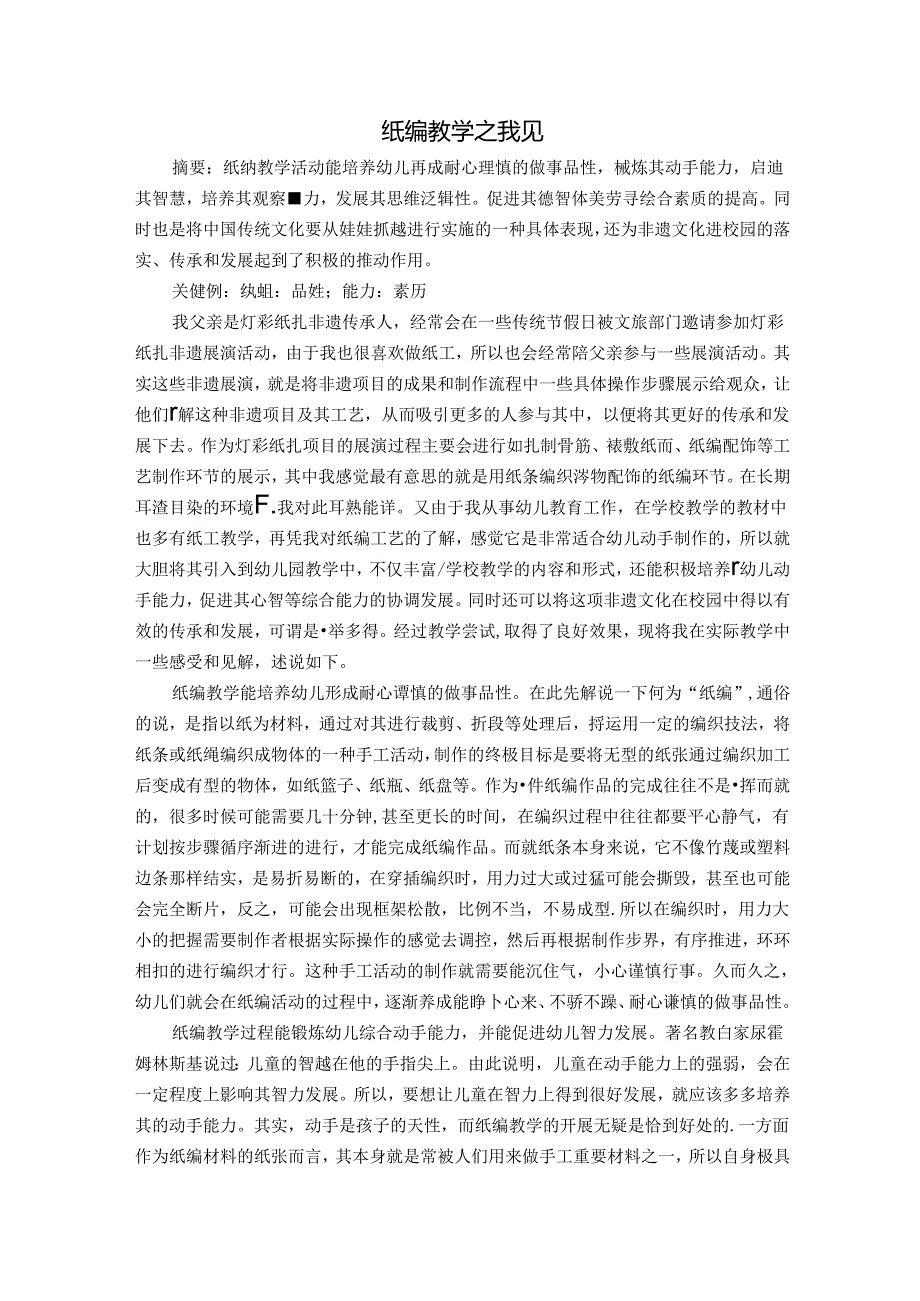 纸编教学之我见

摘要：纸纳教学活动能培养幼儿再成耐心理慎的做事品性，械炼其动手能力，启迪其智慧，培养其观察■力，发展其思维泛辑性。促进其德智体美劳寻绘合素质的提高。同时也是将中国传统文化要从娃娃抓越进行实施的一种具体表现，还为非遗文化进校园的落实、传承和发展起到了积极的推动作用。

关健例：纨蛆：品姓；能力：素历

我父亲是灯彩纸扎非遗传承人，经常会在一些传统节假日被文旅部门邀请参加灯彩纸扎非遗展演活动，由于我也很喜欢做纸工，所以也会经常陪父亲参与一些展演活动。其实这些非遗展演，就是将非遗项目的成果和制作流程中一些具体操作步骤展示给观众，让他们Γ解这种非遗项目及其工艺，从而吸引更多的人参与其中，以便将其更好的传承和发展下去。作为灯彩纸扎项目的展演过程主要会进行如扎制骨筋、裱敷纸面、纸编配饰等工艺制作环节的展示，其中我感觉最有意思的就是用纸条编织涔物配饰的纸编环节。在长期耳渣目染的环境F.我对此耳熟能详。又由于我从事幼儿教育工作，在学校教学的教材中也多有纸工教学，再凭我对纸编工艺的了解，感觉它是非常适合幼儿动手制作的，所以就大胆将其引入到幼儿园教学中，不仅丰富/学校教学的内容和形式，还能积极培养Γ幼儿动手能力，促进其心智等综合能力的协调发展。同时还可以将这项非遗文化在校园中得以有效的传承和发展，可谓是•举多得。经过教学尝试，取得了良好效果，现将我在实际教学中一些感受和见解，述说如下。

纸编教学能培养幼儿形成耐心谭慎的做事品性。在此先解说一下何为“纸编”，通俗的说，是指以纸为材料，通过对其进行裁剪、折段等处理后，捋运用一定的编织技法，将纸条或纸绳编织成物体的一种手工活动，制作的终极目标是要将无型的纸张通过编织加工后变成有型的物体，如纸篮子、纸瓶、纸盘等。作为•件纸编作品的完成往往不是•挥而就的，很多时候可能需要几十分钟，甚至更长的时间，在编织过程中往往都要平心静气，有计划按步骤循序渐进的进行，才能完成纸编作品。而就纸条本身来说，它不像竹蔑或塑料边条那样结实，是易折易断的，在穿插编织时，用力过大或过猛可能会撕毁，甚至也可能会完全断片，反之，可能会出现框架松散，比例不当，不易成型.所以在编织时，用力大小的把握需要制作者根据实际操作的感觉去调控，然后再根据制作步界，有序推进，环环相扣的进行编织才行。这种手工活动的制作就需要能沉住气，小心谨慎行事。久而久之，幼儿们就会在纸编活动的过程中，逐渐养成能睁卜心来、不骄不躁、耐心谦慎的做事品性。

纸编教学过程能锻炼幼儿综合动手能力，并能促进幼儿智力发展。著名教白家尿霍姆林斯基说过：儿童的智越在他的手指尖上。由此说明，儿童在动手能力上的强弱，会在一定程度上影响其智力发展。所以，要想让儿童在智力上得到很好发展，就应该多多培养其的动手能力。其实，动手是孩子的天性，而纸编教学的开展无疑是恰到好处的.一方面作为纸编材料的纸张而言，其本身就是常被人们用来做手工重要材料之一，所以自身极具